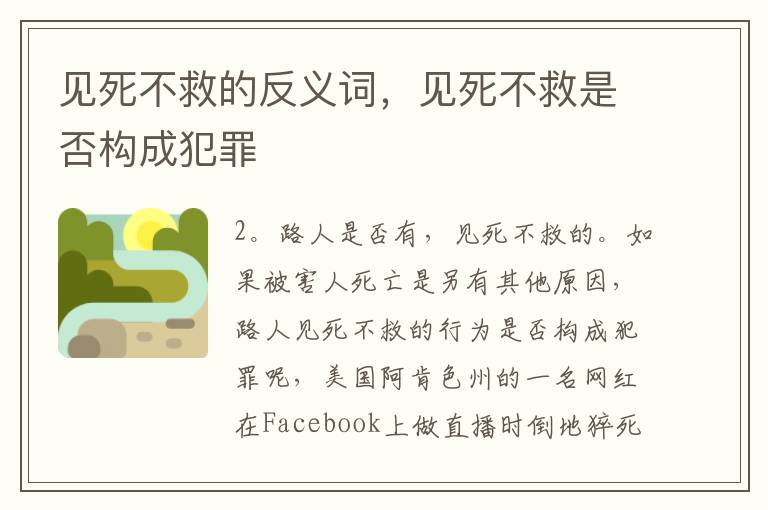 见死不救的反义词，见死不救是否构成犯罪

2。路人是否有，见死不救的。如果被害人死亡是另有其他原因，路人见死不救的行为是否构成犯罪呢，美国阿肯色州的一名网红在Facebook上做直播时倒地猝死